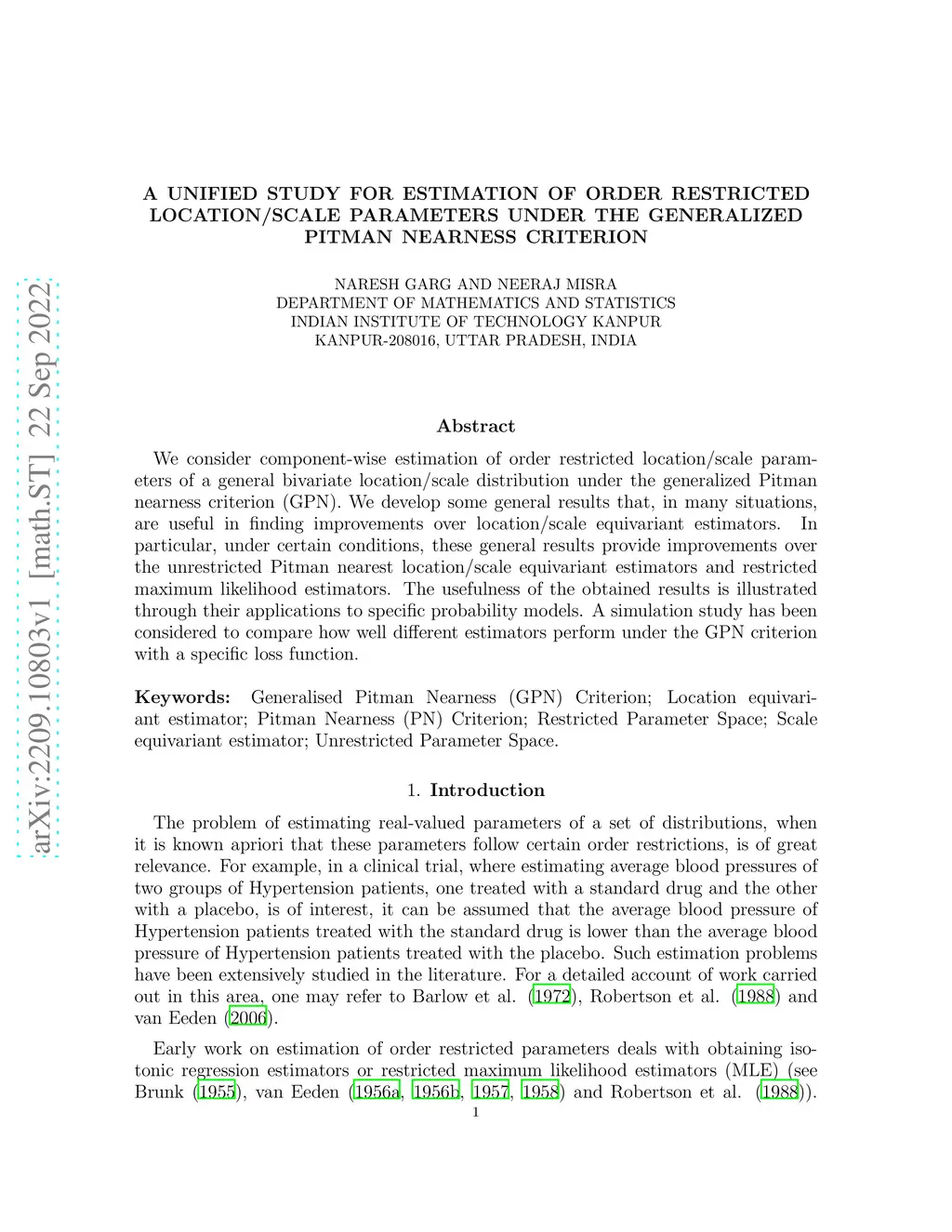 arXiv:2209.10803v1 [math.ST] 22 Sep 2022

A UNIFIED STUDY FOR ESTIMATION OF ORDER RESTRICTED LOCATION/SCALE PARAMETERS UNDER THE GENERALIZED PITMAN NEARNESS CRITERION

NARESH GARG AND NEERAJ MISRA
DEPARTMENT OF MATHEMATICS AND STATISTICS
INDIAN INSTITUTE OF TECHNOLOGY KANPUR
KANPUR-208016, UTTAR PRADESH, INDIA

Abstract

We consider component-wise estimation of order restricted location/scale parameters of a general bivariate location/scale distribution under the generalized Pitman nearness criterion (GPN). We develop some general results that, in many situations, are useful in finding improvements over location/scale equivariant estimators. In particular, under certain conditions, these general results provide improvements over the unrestricted Pitman nearest location/scale equivariant estimators and restricted maximum likelihood estimators. The usefulness of the obtained results is illustrated through their applications to specific probability models. A simulation study has been considered to compare how well different estimators perform under the GPN criterion with a specific loss function.

Keywords: Generalised Pitman Nearness (GPN) Criterion; Location equivariant estimator; Pitman Nearness (PN) Criterion; Restricted Parameter Space; Scale equivariant estimator; Unrestricted Parameter Space.

1. Introduction

The problem of estimating real-valued parameters of a set of distributions, when it is known apriori that these parameters follow certain order restrictions, is of great relevance. For example, in a clinical trial, where estimating average blood pressures of two groups of Hypertension patients, one treated with a standard drug and the other with a placebo, is of interest, it can be assumed that the average blood pressure of Hypertension patients treated with the standard drug is lower than the average blood pressure of Hypertension patients treated with the placebo. Such estimation problems have been extensively studied in the literature. For a detailed account of work carried out in this area, one may refer to Barlow et al. (1972), Robertson et al. (1988) and van Eeden (2006).

Early work on estimation of order restricted parameters deals with obtaining isotonic regression estimators or restricted maximum likelihood estimators (MLE) (see Brunk (1955), van Eeden (1956a, 1956b, 1957, 1958) and Robertson et al. (1988)).
1